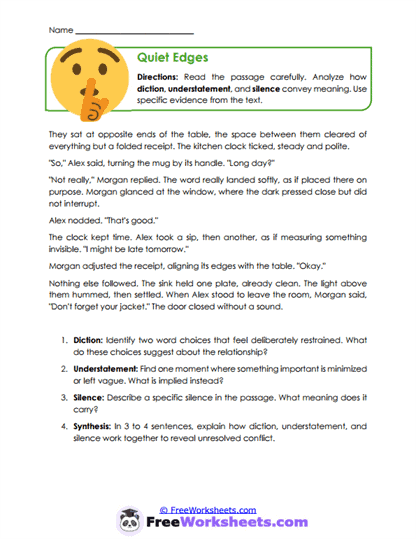 Name ___________________________

Quiet Edges

Directions: Read the passage carefully. Analyze how diction, understatement, and silence convey meaning. Use specific evidence from the text.

They sat at opposite ends of the table, the space between them cleared of everything but a folded receipt. The kitchen clock ticked, steady and polite.

"So," Alex said, turning the mug by its handle. "Long day?"

"Not really," Morgan replied. The word really landed softly, as if placed there on purpose. Morgan glanced at the window, where the dark pressed close but did not interrupt.

Alex nodded. "That's good."

The clock kept time. Alex took a sip, then another, as if measuring something invisible. "I might be late tomorrow."

Morgan adjusted the receipt, aligning its edges with the table. "Okay."

Nothing else followed. The sink held one plate, already clean. The light above them hummed, then settled. When Alex stood to leave the room, Morgan said, "Don't forget your jacket." The door closed without a sound.

1. Diction: Identify two word choices that feel deliberately restrained. What do these choices suggest about the relationship?

2. Understatement: Find one moment where something important is minimized or left vague. What is implied instead?

3. Silence: Describe a specific silence in the passage. What meaning does it carry?

4. Synthesis: In 3 to 4 sentences, explain how diction, understatement, and silence work together to reveal unresolved conflict.

© FreeWorksheets.com
FreeWorksheets.com